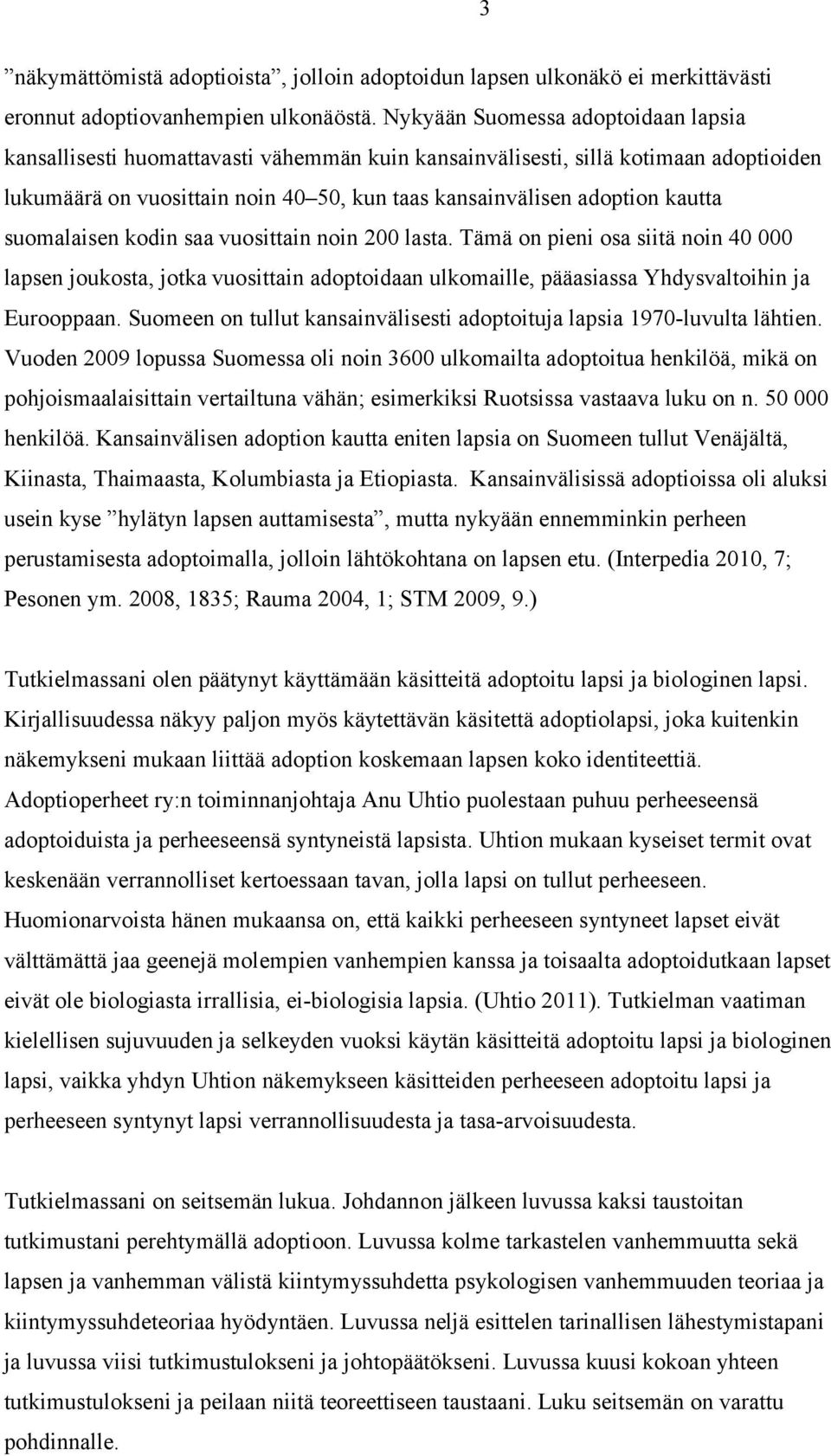 3

”näkymättömistä adoptioista”, jolloin adoptoidun lapsen ulkonäkö ei merkittävästi eronnut adoptiovanhempien ulkonäöstä. Nykyään Suomessa adoptoidaan lapsia kansallisesti huomattavasti vähemmän kuin kansainvälisesti, sillä kotimaan adoptioiden lukumäärä on vuosittain noin 40–50, kun taas kansainvälisen adoption kautta suomalaisen kodin saa vuosittain noin 200 lasta. Tämä on pieni osa siitä noin 40 000 lapsen joukosta, jotka vuosittain adoptoidaan ulkomaille, pääasiassa Yhdysvaltoihin ja Eurooppaan. Suomeen on tullut kansainvälisesti adoptoituja lapsia 1970-luvulta lähtien. Vuoden 2009 lopussa Suomessa oli noin 3600 ulkomailta adoptoitua henkilöä, mikä on pohjoismaalaisittain vertailtuna vähän; esimerkiksi Ruotsissa vastaava luku on n. 50 000 henkilöä. Kansainvälisen adoption kautta eniten lapsia on Suomeen tullut Venäjältä, Kiinasta, Thaimaasta, Kolumbiasta ja Etiopiasta. Kansainvälisissä adoptioissa oli aluksi usein kyse ”hylätyn lapsen auttamisesta”, mutta nykyään ennemminkin perheen perustamisesta adoptoimalla, jolloin lähtökohtana on lapsen etu. (Interpedia 2010, 7; Pesonen ym. 2008, 1835; Rauma 2004, 1; STM 2009, 9.)

Tutkielmassani olen päätynyt käyttämään käsitteitä adoptoitu lapsi ja biologinen lapsi. Kirjallisuudessa näkyy paljon myös käytettävän käsitettä adoptiolapsi, joka kuitenkin näkemykseni mukaan liittää adoption koskemaan lapsen koko identiteettiä. Adoptioperheet ry:n toiminnanjohtaja Anu Uhtio puolestaan puhuu perheeseensä adoptoiduista ja perheeseensä syntyneistä lapsista. Uhtion mukaan kyseiset termit ovat keskenään verrannolliset kertoessaan tavan, jolla lapsi on tullut perheeseen. Huomionarvoista hänen mukaansa on, että kaikki perheeseen syntyneet lapset eivät välttämättä jaa geenejä molempien vanhempien kanssa ja toisaalta adoptoidutkaan lapset eivät ole biologiasta irrallisia, ei-biologisia lapsia. (Uhtio 2011). Tutkielman vaatiman kielellisen sujuvuuden ja selkeyden vuoksi käytän käsitteitä adoptoitu lapsi ja biologinen lapsi, vaikka yhdyn Uhtion näkemykseen käsitteiden perheeseen adoptoitu lapsi ja perheeseen syntynyt lapsi verrannollisuudesta ja tasa-arvoisuudesta.

Tutkielmassani on seitsemän lukua. Johdannon jälkeen luvussa kaksi taustoitan tutkimustani perehtymällä adoptioon. Luvussa kolme tarkastelen vanhemmuutta sekä lapsen ja vanhemman välistä kiintymyssuhdetta psykologisen vanhemmuuden teoriaa ja kiintymyssuhdeteoriaa hyödyntäen. Luvussa neljä esittelen tarinallisen lähestymistapani ja luvussa viisi tutkimustulokseni ja johtopäätökseni. Luvussa kuusi kokoan yhteen tutkimustulokseni ja peilaan niitä teoreettiseen taustaani. Luku seitsemän on varattu pohdinnalle.